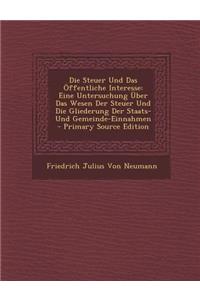 Die Steuer Und Das Öffentliche Interesse: Eine Untersuchung Über Das Wesen Der Steuer Und Die Gliederung Der Staats- Und Gemeinde-Einnahmen - Primary Source Edition

Friedrich Julius Von Neumann